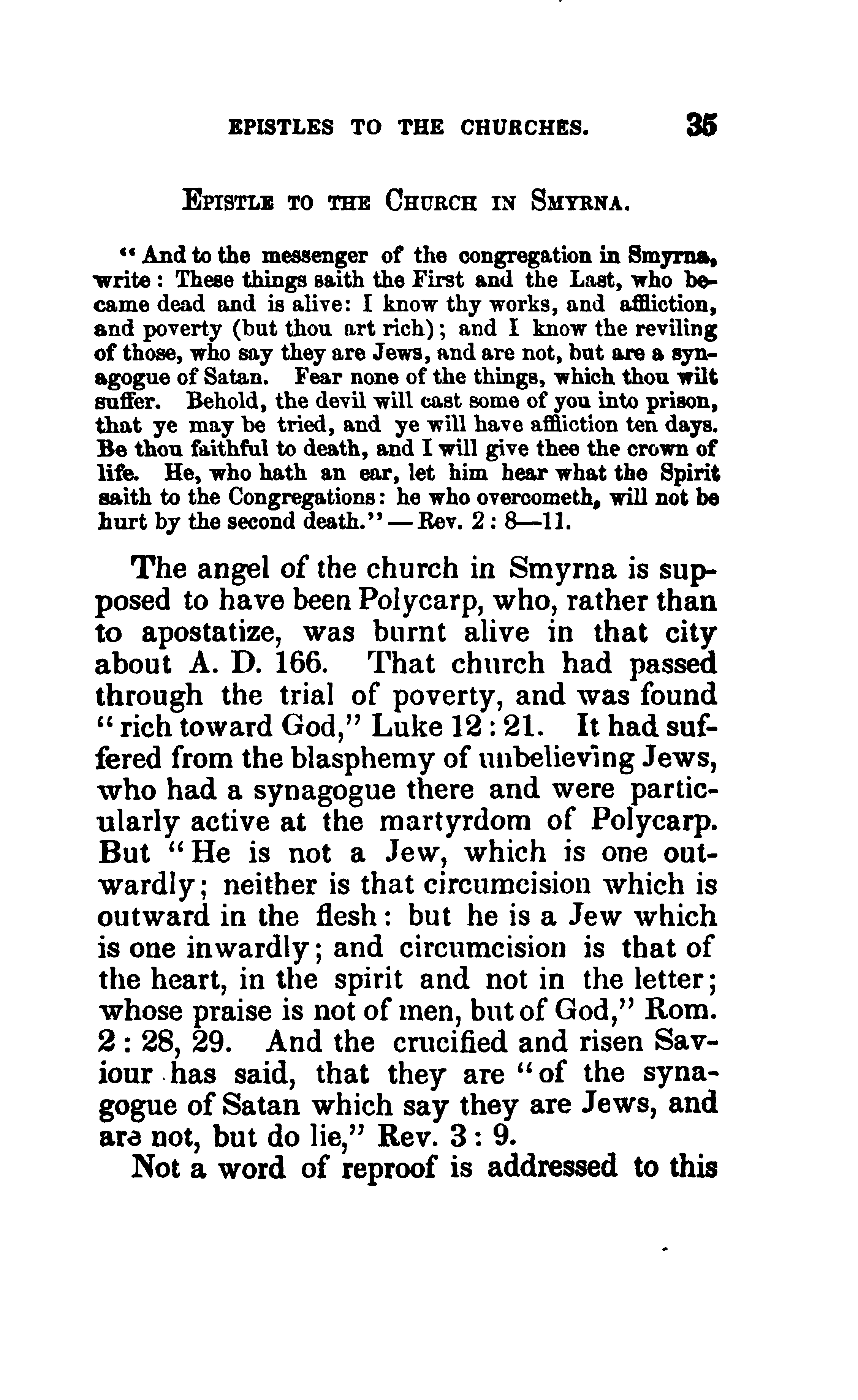 EPISTLES TO THE CHURCHES. 35

EPISTLE TO THE CHURCH IN SMYRNA.

"And to the messenger of the congregation in Smyrna, write: These things saith the First and the Last, who became dead and is alive: I know thy works, and affliction, and poverty (but thou art rich); and I know the reviling of those, who say they are Jews, and are not, but are a synagogue of Satan. Fear none of the things, which thou wilt suffer. Behold, the devil will cast some of you into prison, that ye may be tried, and ye will have affliction ten days. Be thou faithful to death, and I will give thee the crown of life. He, who hath an ear, let him hear what the Spirit saith to the Congregations: he who overcometh, will not be hurt by the second death."—Rev. 2: 8—11.

The angel of the church in Smyrna is supposed to have been Polycarp, who, rather than to apostatize, was burnt alive in that city about A. D. 166. That church had passed through the trial of poverty, and was found "rich toward God," Luke 12: 21. It had suffered from the blasphemy of unbelieving Jews, who had a synagogue there and were particularly active at the martyrdom of Polycarp. But "He is not a Jew, which is one outwardly; neither is that circumcision which is outward in the flesh: but he is a Jew which is one inwardly; and circumcision is that of the heart, in the spirit and not in the letter; whose praise is not of men, but of God," Rom. 2: 28, 29. And the crucified and risen Saviour has said, that they are "of the synagogue of Satan which say they are Jews, and are not, but do lie," Rev. 3: 9.

Not a word of reproof is addressed to this